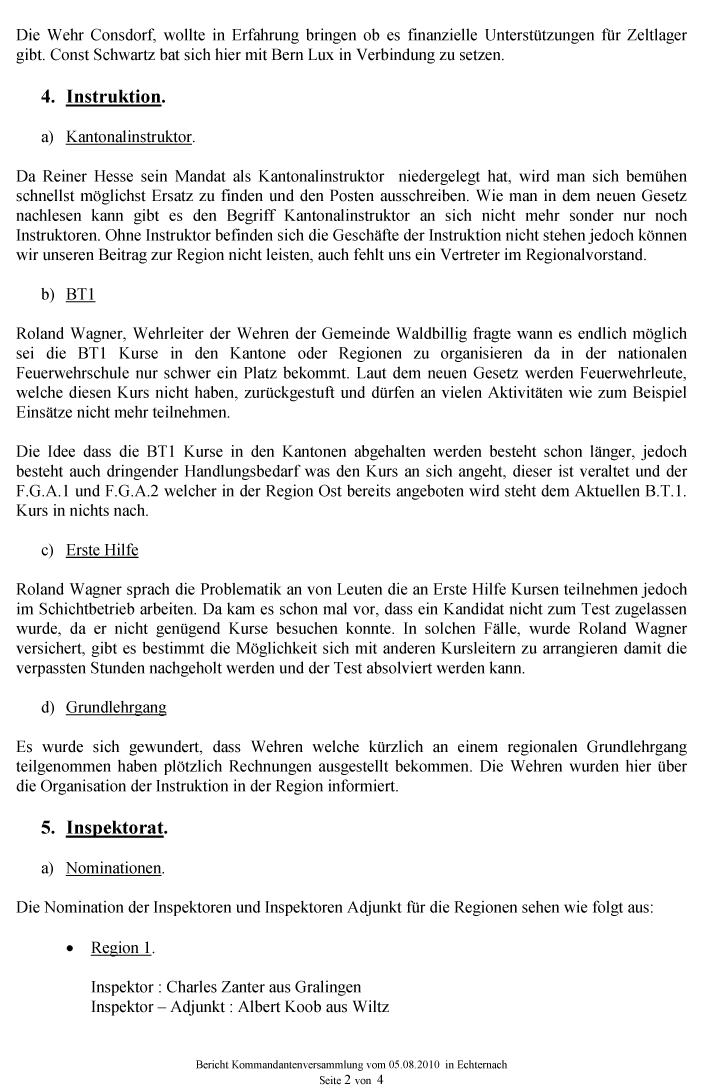 Die Wehr Consdorf, wollte in Erfahrung bringen ob es finanzielle Unterstützungen für Zeltlager gibt. Const Schwartz bat sich hier mit Bern Lux in Verbindung zu setzen.

4. Instruktion.

a) Kantonalinstruktor.

Da Reiner Hesse sein Mandat als Kantonalinstruktor niedergelegt hat, wird man sich bemühen schnellst möglichst Ersatz zu finden und den Posten ausschreiben. Wie man in dem neuen Gesetz nachlesen kann gibt es den Begriff Kantonalinstruktor an sich nicht mehr sonder nur noch Instruktoren. Ohne Instruktor befinden sich die Geschäfte der Instruktion nicht stehen jedoch können wir unseren Beitrag zur Region nicht leisten, auch fehlt uns ein Vertreter im Regionalvorstand.

b) BT1

Roland Wagner, Wehrleiter der Wehren der Gemeinde Waldbillig fragte wann es endlich möglich sei die BT1 Kurse in den Kantone oder Regionen zu organisieren da in der nationalen Feuerwehrschule nur schwer ein Platz bekommt. Laut dem neuen Gesetz werden Feuerwehrleute, welche diesen Kurs nicht haben, zurückgestuft und dürfen an vielen Aktivitäten wie zum Beispiel Einsätze nicht mehr teilnehmen.

Die Idee dass die BT1 Kurse in den Kantonen abgehalten werden besteht schon länger, jedoch besteht auch dringender Handlungsbedarf was den Kurs an sich angeht, dieser ist veraltet und der F.G.A.1 und F.G.A.2 welcher in der Region Ost bereits angeboten wird steht dem Aktuellen B.T.1. Kurs in nichts nach.

c) Erste Hilfe

Roland Wagner sprach die Problematik an von Leuten die an Erste Hilfe Kursen teilnehmen jedoch im Schichtbetrieb arbeiten. Da kam es schon mal vor, dass ein Kandidat nicht zum Test zugelassen wurde, da er nicht genügend Kurse besuchen konnte. In solchen Fälle, wurde Roland Wagner versichert, gibt es bestimmt die Möglichkeit sich mit anderen Kursleitern zu arrangieren damit die verpassten Stunden nachgeholt werden und der Test absolviert werden kann.

d) Grundlehrgang

Es wurde sich gewundert, dass Wehren welche kürzlich an einem regionalen Grundlehrgang teilgenommen haben plötzlich Rechnungen ausgestellt bekommen. Die Wehren wurden hier über die Organisation der Instruktion in der Region informiert.

5. Inspektorat.

a) Nominationen.

Die Nomination der Inspektoren und Inspektoren Adjunkt für die Regionen sehen wie folgt aus:

• Region 1.

Inspektor : Charles Zanter aus Gralingen
Inspektor – Adjunkt : Albert Koob aus Wiltz

Bericht Kommandantenversammlung vom 05.08.2010 in Echternach
Seite 2 von 4